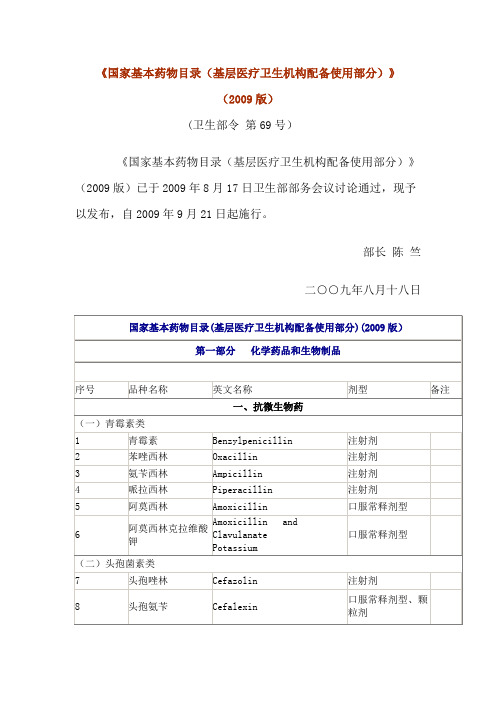 《国家基本药物目录（基层医疗卫生机构配备使用部分）》

（2009 版）

（卫生部令 第 69 号）

《国家基本药物目录（基层医疗卫生机构配备使用部分）》（2009 版）已于 2009 年 8 月 17 日卫生部部务会议讨论通过，现予以发布，自 2009 年 9 月 21 日起施行。

部长 陈 竺

二〇〇九年八月十八日

国家基本药物目录(基层医疗卫生机构配备使用部分)(2009 版)

第一部分　化学药品和生物制品

| 序号 | 品种名称 | 英文名称 | 剂型 | 备注 |
|---|---|---|---|---|
| 一、抗微生物药 | | | | |
| （一）青霉素类 | | | | |
| 1 | 青霉素 | Benzylpenicillin | 注射剂 | |
| 2 | 苯唑西林 | Oxacillin | 注射剂 | |
| 3 | 氨苄西林 | Ampicillin | 注射剂 | |
| 4 | 哌拉西林 | Piperacillin | 注射剂 | |
| 5 | 阿莫西林 | Amoxicillin | 口服常释剂型 | |
| 6 | 阿莫西林克拉维酸钾 | Amoxicillin and Clavulanate Potassium | 口服常释剂型 | |
| （二）头孢菌素类 | | | | |
| 7 | 头孢唑林 | Cefazolin | 注射剂 | |
| 8 | 头孢氨苄 | Cefalexin | 口服常释剂型、颗粒剂 | |